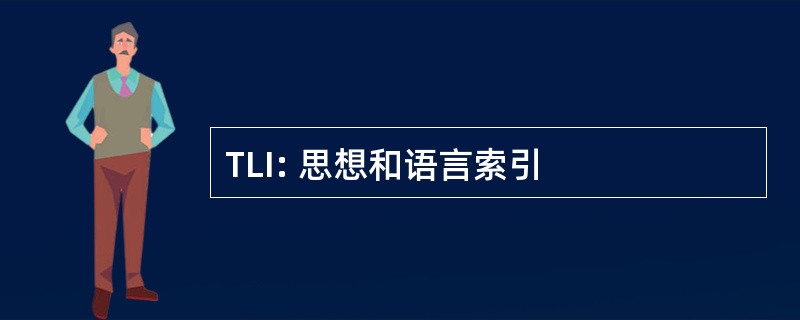 TLI: 思想和语言索引